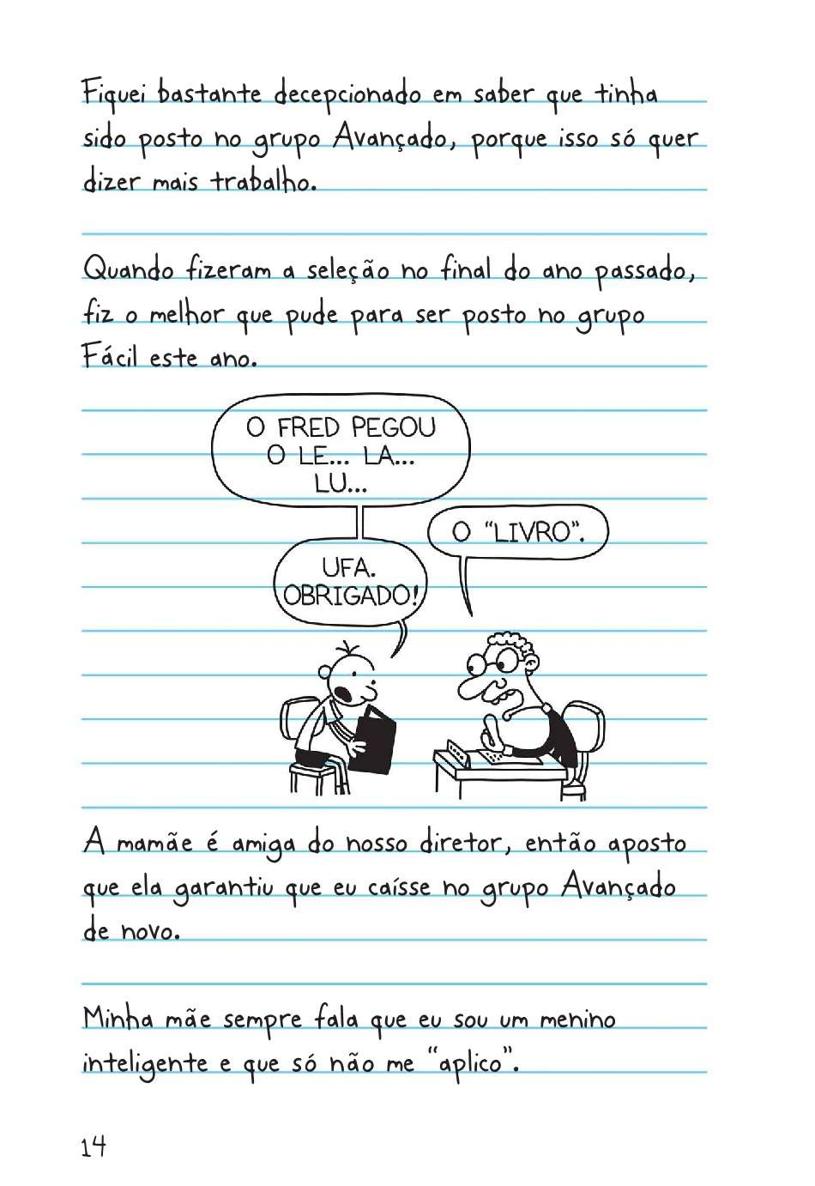 Fiquei bastante decepcionado em saber que tinha sido posto no grupo Avançado, porque isso só quer dizer mais trabalho.

Quando fizeram a seleção no final do ano passado, fiz o melhor que pude para ser posto no grupo Fácil este ano.

O FRED PEGOU O LE... LA... LU...

O "LIVRO".

UFA. OBRIGADO!

A mamãe é amiga do nosso diretor, então aposto que ela garantiu que eu caísse no grupo Avançado de novo.

Minha mãe sempre fala que eu sou um menino inteligente e que só não me "aplico".

14